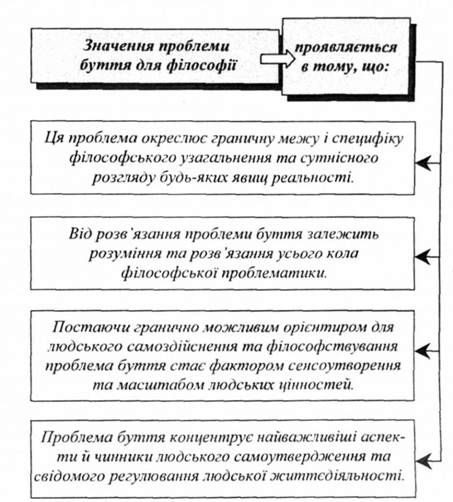 Значення проблеми буття для філософії

проявляється в тому, що:

Ця проблема окреслює граничну межу і специфіку філософського узагальнення та сутнісного розгляду будь-яких явищ реальності.

Від розв'язання проблеми буття залежить розуміння та розв'язання усього кола філософської проблематики.

Постаючи гранично можливим орієнтиром для людського самоздійснення та філософствування проблема буття стає фактором сенсоутворення та масштабом людських цінностей.

Проблема буття концентрує найважливіші аспекти й чинники людського самоутвердження та свідомого регулювання людської життєдіяльності.